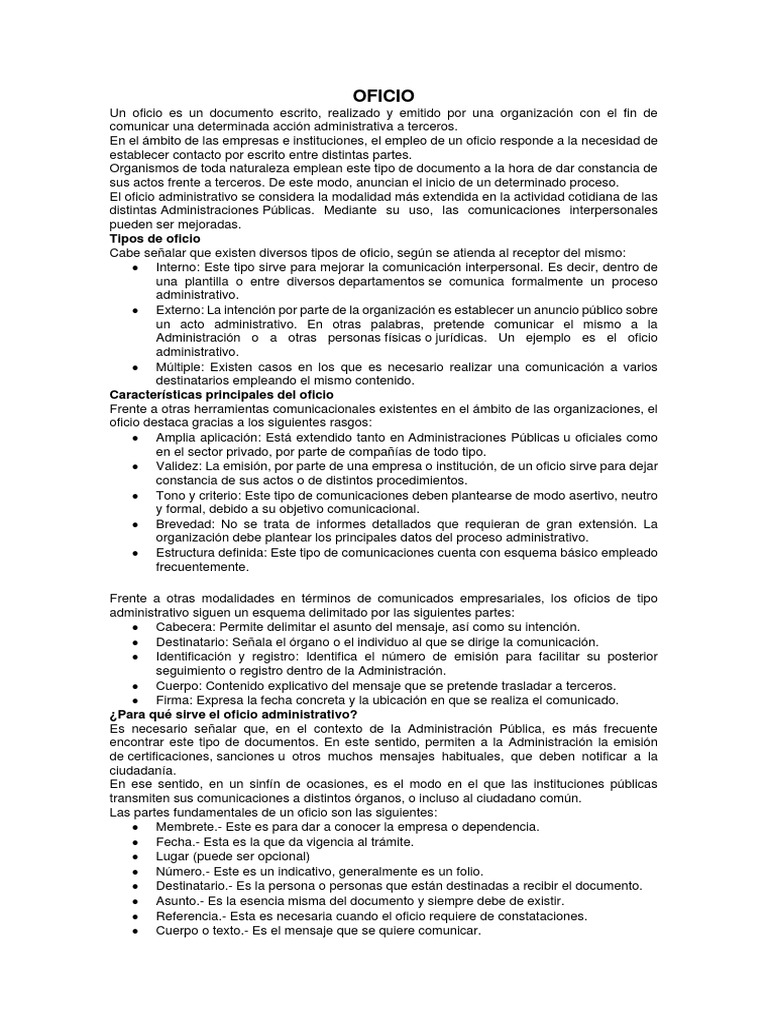 OFICIO

Un oficio es un documento escrito, realizado y emitido por una organización con el fin de comunicar una determinada acción administrativa a terceros.
En el ámbito de las empresas e instituciones, el empleo de un oficio responde a la necesidad de establecer contacto por escrito entre distintas partes.
Organismos de toda naturaleza emplean este tipo de documento a la hora de dar constancia de sus actos frente a terceros. De este modo, anuncian el inicio de un determinado proceso.
El oficio administrativo se considera la modalidad más extendida en la actividad cotidiana de las distintas Administraciones Públicas. Mediante su uso, las comunicaciones interpersonales pueden ser mejoradas.

Tipos de oficio
Cabe señalar que existen diversos tipos de oficio, según se atienda al receptor del mismo:
• Interno: Este tipo sirve para mejorar la comunicación interpersonal. Es decir, dentro de una plantilla o entre diversos departamentos se comunica formalmente un proceso administrativo.
• Externo: La intención por parte de la organización es establecer un anuncio público sobre un acto administrativo. En otras palabras, pretende comunicar el mismo a la Administración o a otras personas físicas o jurídicas. Un ejemplo es el oficio administrativo.
• Múltiple: Existen casos en los que es necesario realizar una comunicación a varios destinatarios empleando el mismo contenido.

Características principales del oficio
Frente a otras herramientas comunicacionales existentes en el ámbito de las organizaciones, el oficio destaca gracias a los siguientes rasgos:
• Amplia aplicación: Está extendido tanto en Administraciones Públicas u oficiales como en el sector privado, por parte de compañías de todo tipo.
• Validez: La emisión, por parte de una empresa o institución, de un oficio sirve para dejar constancia de sus actos o de distintos procedimientos.
• Tono y criterio: Este tipo de comunicaciones deben plantearse de modo asertivo, neutro y formal, debido a su objetivo comunicacional.
• Brevedad: No se trata de informes detallados que requieran de gran extensión. La organización debe plantear los principales datos del proceso administrativo.
• Estructura definida: Este tipo de comunicaciones cuenta con esquema básico empleado frecuentemente.

Frente a otras modalidades en términos de comunicados empresariales, los oficios de tipo administrativo siguen un esquema delimitado por las siguientes partes:
• Cabecera: Permite delimitar el asunto del mensaje, así como su intención.
• Destinatario: Señala el órgano o el individuo al que se dirige la comunicación.
• Identificación y registro: Identifica el número de emisión para facilitar su posterior seguimiento o registro dentro de la Administración.
• Cuerpo: Contenido explicativo del mensaje que se pretende trasladar a terceros.
• Firma: Expresa la fecha concreta y la ubicación en que se realiza el comunicado.

¿Para qué sirve el oficio administrativo?
Es necesario señalar que, en el contexto de la Administración Pública, es más frecuente encontrar este tipo de documentos. En este sentido, permiten a la Administración la emisión de certificaciones, sanciones u otros muchos mensajes habituales, que deben notificar a la ciudadanía.
En ese sentido, en un sinfín de ocasiones, es el modo en el que las instituciones públicas transmiten sus comunicaciones a distintos órganos, o incluso al ciudadano común.
Las partes fundamentales de un oficio son las siguientes:
• Membrete.- Este es para dar a conocer la empresa o dependencia.
• Fecha.- Esta es la que da vigencia al trámite.
• Lugar (puede ser opcional)
• Número.- Este es un indicativo, generalmente es un folio.
• Destinatario.- Es la persona o personas que están destinadas a recibir el documento.
• Asunto.- Es la esencia misma del documento y siempre debe de existir.
• Referencia.- Esta es necesaria cuando el oficio requiere de constataciones.
• Cuerpo o texto.- Es el mensaje que se quiere comunicar.